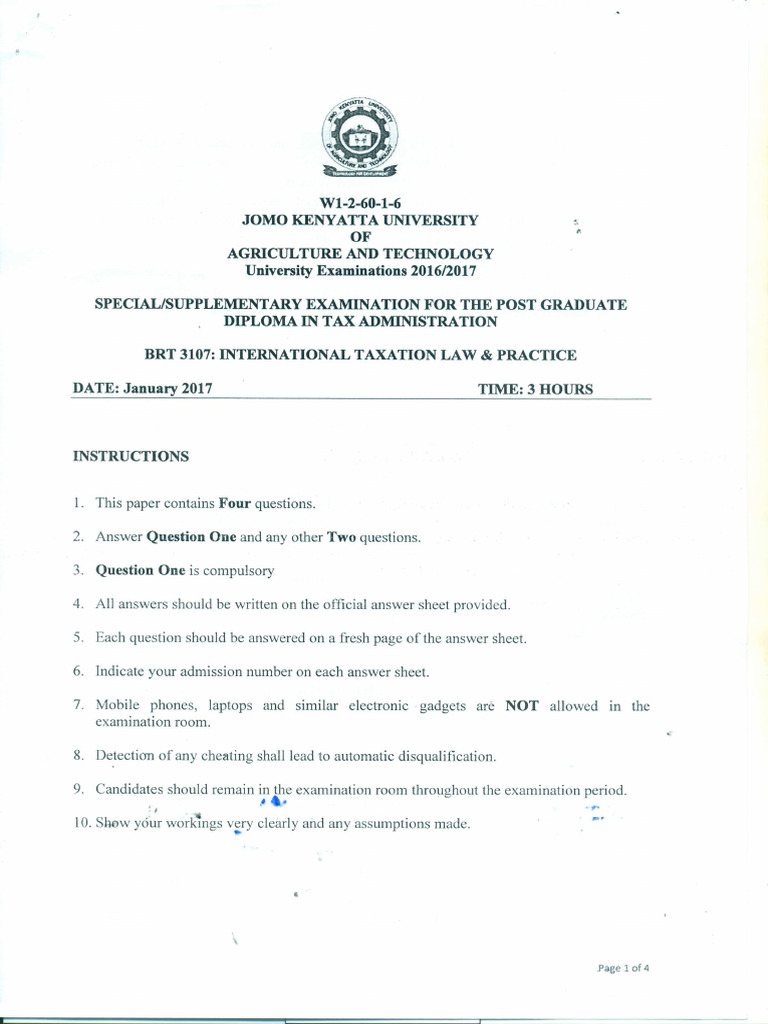 W1-2-60-1-6
JOMO KENYATTA UNIVERSITY
OF
AGRICULTURE AND TECHNOLOGY
University Examinations 2016/2017

SPECIAL/SUPPLEMENTARY EXAMINATION FOR THE POST GRADUATE DIPLOMA IN TAX ADMINISTRATION

BRT 3107: INTERNATIONAL TAXATION LAW & PRACTICE

DATE: January 2017 TIME: 3 HOURS

INSTRUCTIONS

1. This paper contains Four questions.

2. Answer Question One and any other Two questions.

3. Question One is compulsory

4. All answers should be written on the official answer sheet provided.

5. Each question should be answered on a fresh page of the answer sheet.

6. Indicate your admission number on each answer sheet.

7. Mobile phones, laptops and similar electronic gadgets are NOT allowed in the examination room.

8. Detection of any cheating shall lead to automatic disqualification.

9. Candidates should remain in the examination room throughout the examination period.

10. Show your workings very clearly and any assumptions made.

Page 1 of 4